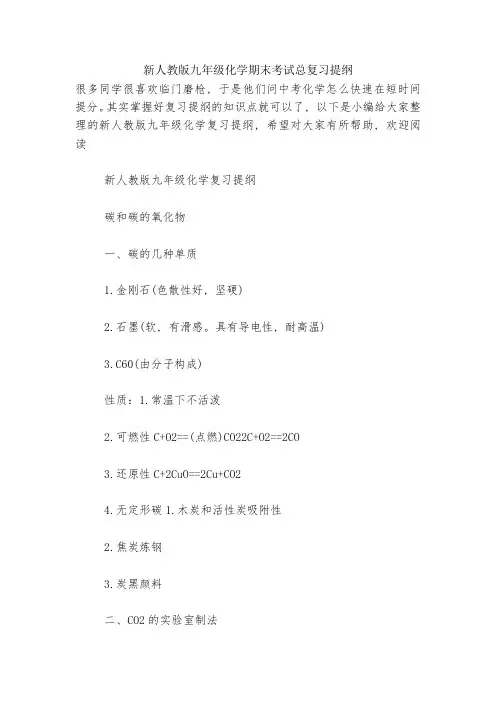 新人教版九年级化学期末考试总复习提纲

很多同学很喜欢临门磨枪，于是他们问中考化学怎么快速在短时间提分。其实掌握好复习提纲的知识点就可以了，以下是小编给大家整理的新人教版九年级化学复习提纲，希望对大家有所帮助，欢迎阅读

新人教版九年级化学复习提纲

碳和碳的氧化物

一、碳的几种单质

1.金刚石(色散性好，坚硬)

2.石墨(软，有滑感。具有导电性，耐高温)

3.C60(由分子构成)

性质：1.常温下不活泼

2.可燃性 C+O2==(点燃)CO22C+O2==2CO

3.还原性 C+2CuO==2Cu+CO2

4.无定形碳 1.木炭和活性炭吸附性

2.焦炭炼钢

3.炭黑颜料

二、CO2 的实验室制法